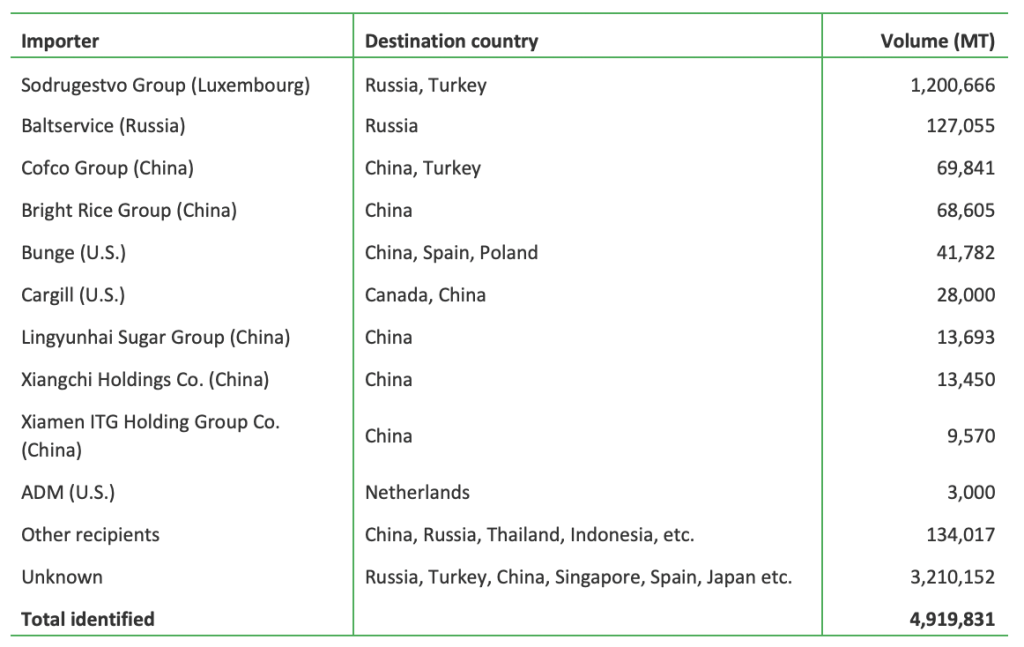 | Importer | Destination country | Volume (MT) |
|---|---|---|
| Sodrugestvo Group (Luxembourg) | Russia, Turkey | 1,200,666 |
| Baltservice (Russia) | Russia | 127,055 |
| Cofco Group (China) | China, Turkey | 69,841 |
| Bright Rice Group (China) | China | 68,605 |
| Bunge (U.S.) | China, Spain, Poland | 41,782 |
| Cargill (U.S.) | Canada, China | 28,000 |
| Lingyunhai Sugar Group (China) | China | 13,693 |
| Xiangchi Holdings Co. (China) | China | 13,450 |
| Xiamen ITG Holding Group Co. (China) | China | 9,570 |
| ADM (U.S.) | Netherlands | 3,000 |
| Other recipients | China, Russia, Thailand, Indonesia, etc. | 134,017 |
| Unknown | Russia, Turkey, China, Singapore, Spain, Japan etc. | 3,210,152 |
| Total identified | | 4,919,831 |